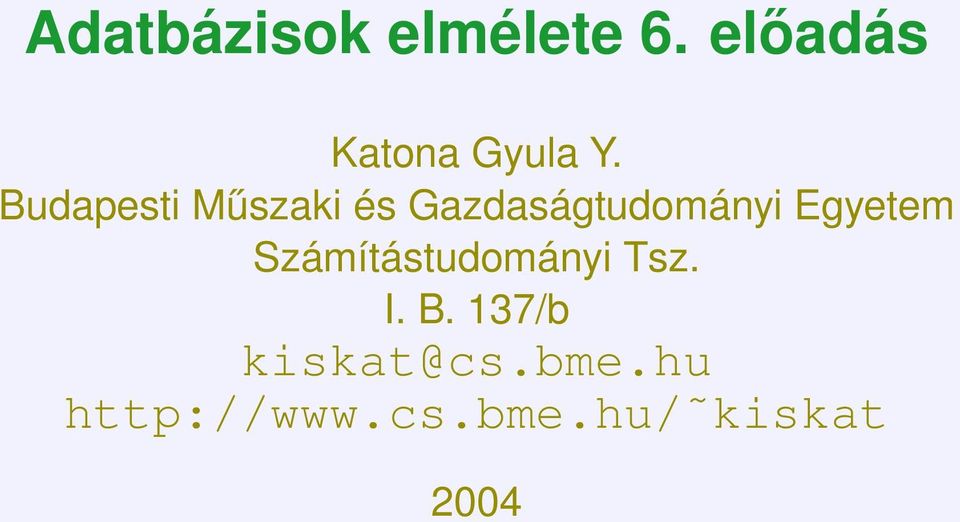 Adatbázisok elmélete 6. előadás

Katona Gyula Y.
Budapesti Műszaki és Gazdaságtudományi Egyetem
Számítástudományi Tsz.
I. B. 137/b
kiskat@cs.bme.hu
http://www.cs.bme.hu/˜kiskat

2004